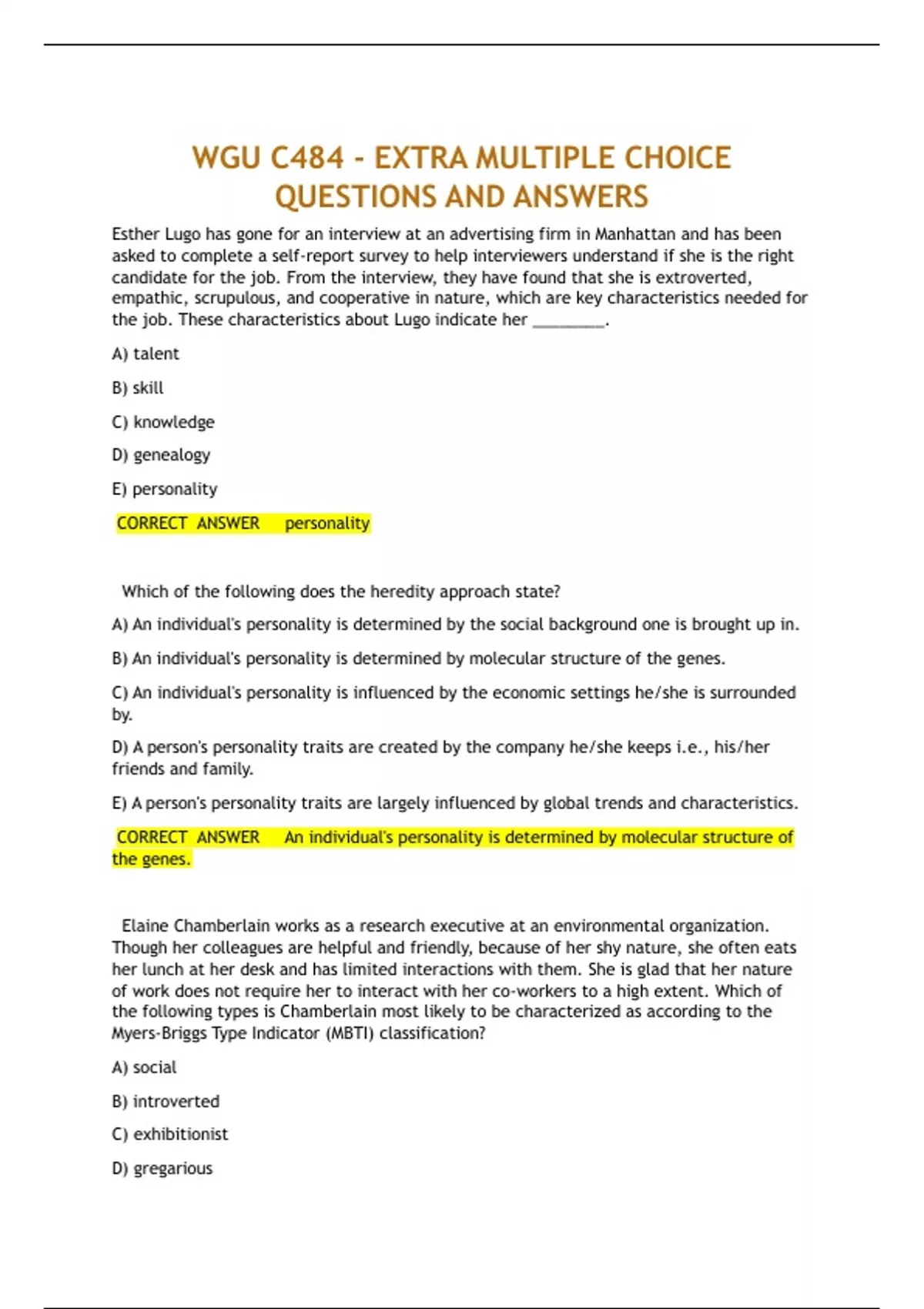 WGU C484 - EXTRA MULTIPLE CHOICE QUESTIONS AND ANSWERS

Esther Lugo has gone for an interview at an advertising firm in Manhattan and has been asked to complete a self-report survey to help interviewers understand if she is the right candidate for the job. From the interview, they have found that she is extroverted, empathic, scrupulous, and cooperative in nature, which are key characteristics needed for the job. These characteristics about Lugo indicate her ________.

A) talent

B) skill

C) knowledge

D) genealogy

E) personality

CORRECT ANSWER personality

Which of the following does the heredity approach state?

A) An individual's personality is determined by the social background one is brought up in.

B) An individual's personality is determined by molecular structure of the genes.

C) An individual's personality is influenced by the economic settings he/she is surrounded by.

D) A person's personality traits are created by the company he/she keeps i.e., his/her friends and family.

E) A person's personality traits are largely influenced by global trends and characteristics.

CORRECT ANSWER An individual's personality is determined by molecular structure of the genes.

Elaine Chamberlain works as a research executive at an environmental organization. Though her colleagues are helpful and friendly, because of her shy nature, she often eats her lunch at her desk and has limited interactions with them. She is glad that her nature of work does not require her to interact with her co-workers to a high extent. Which of the following types is Chamberlain most likely to be characterized as according to the Myers-Briggs Type Indicator (MBTI) classification?

A) social

B) introverted

C) exhibitionist

D) gregarious